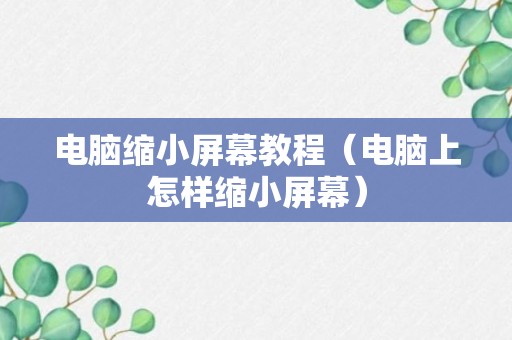 电脑缩小屏幕教程（电脑上怎样缩小屏幕）